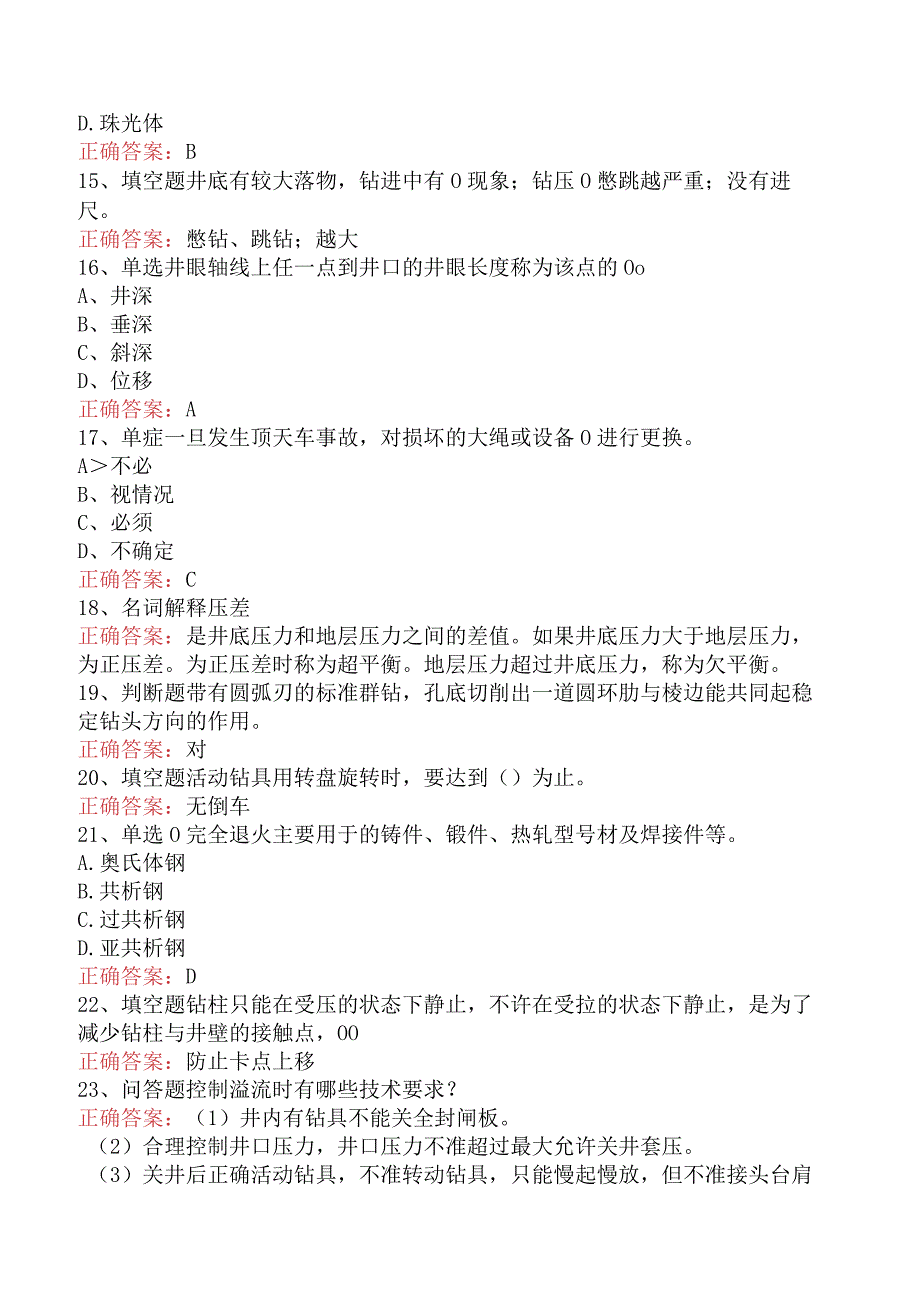 D.珠光体
正确答案：B
15、填空题井底有较大落物，钻进中有0现象；钻压0憋跳越严重；没有进尺。
正确答案：憋钻、跳钻；越大
16、单选井眼轴线上任一点到井口的井眼长度称为该点的0o
A、井深
B、垂深
C、斜深
D、位移
正确答案：A
17、单症一旦发生顶天车事故，对损坏的大绳或设备0进行更换。
A>不必
B、视情况
C、必须
D、不确定
正确答案：C
18、名词解释压差
正确答案：是井底压力和地层压力之间的差值。如果井底压力大于地层压力，为正压差。为正压差时称为超平衡。地层压力超过井底压力，称为欠平衡。
19、判断题带有圆弧刃的标准群钻，孔底切削出一道圆环肋与棱边能共同起稳定钻头方向的作用。
正确答案：对
20、填空题活动钻具用转盘旋转时，要达到（）为止。
正确答案：无倒车
21、单选0完全退火主要用于的铸件、锻件、热轧型号材及焊接件等。
A.奥氏体钢
B.共析钢
C.过共析钢
D.亚共析钢
正确答案：D
22、填空题钻柱只能在受压的状态下静止，不许在受拉的状态下静止，是为了减少钻柱与井壁的接触点，00
正确答案：防止卡点上移
23、问答题控制溢流时有哪些技术要求？
正确答案：（1）井内有钻具不能关全封闸板。
（2）合理控制井口压力，井口压力不准超过最大允许关井套压。
（3）关井后正确活动钻具，不准转动钻具，只能慢起慢放，但不准接头台肩